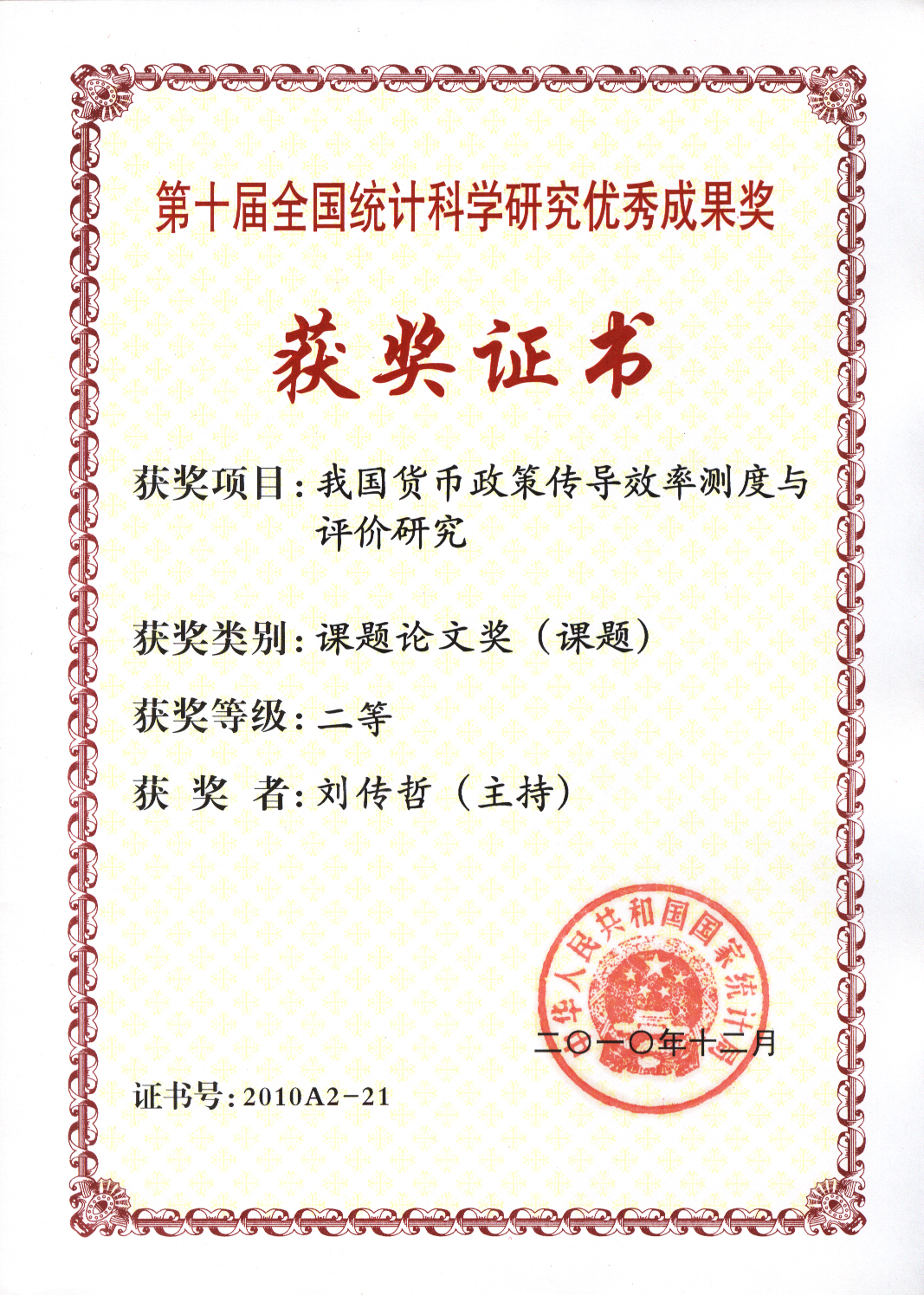 第十届全国统计科学研究优秀成果奖

获奖证书

获奖项目：我国货币政策传导效率测度与评价研究

获奖类别：课题论文奖（课题）

获奖等级：二等

获 奖 者：刘传哲（主持）

中华人民共和国国家统计局

二〇一〇年十二月

证书号：2010A2-21